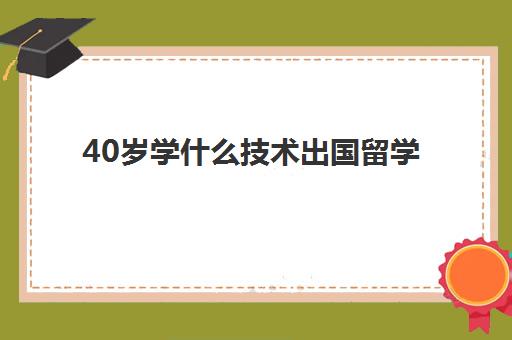 40岁学什么技术出国留学